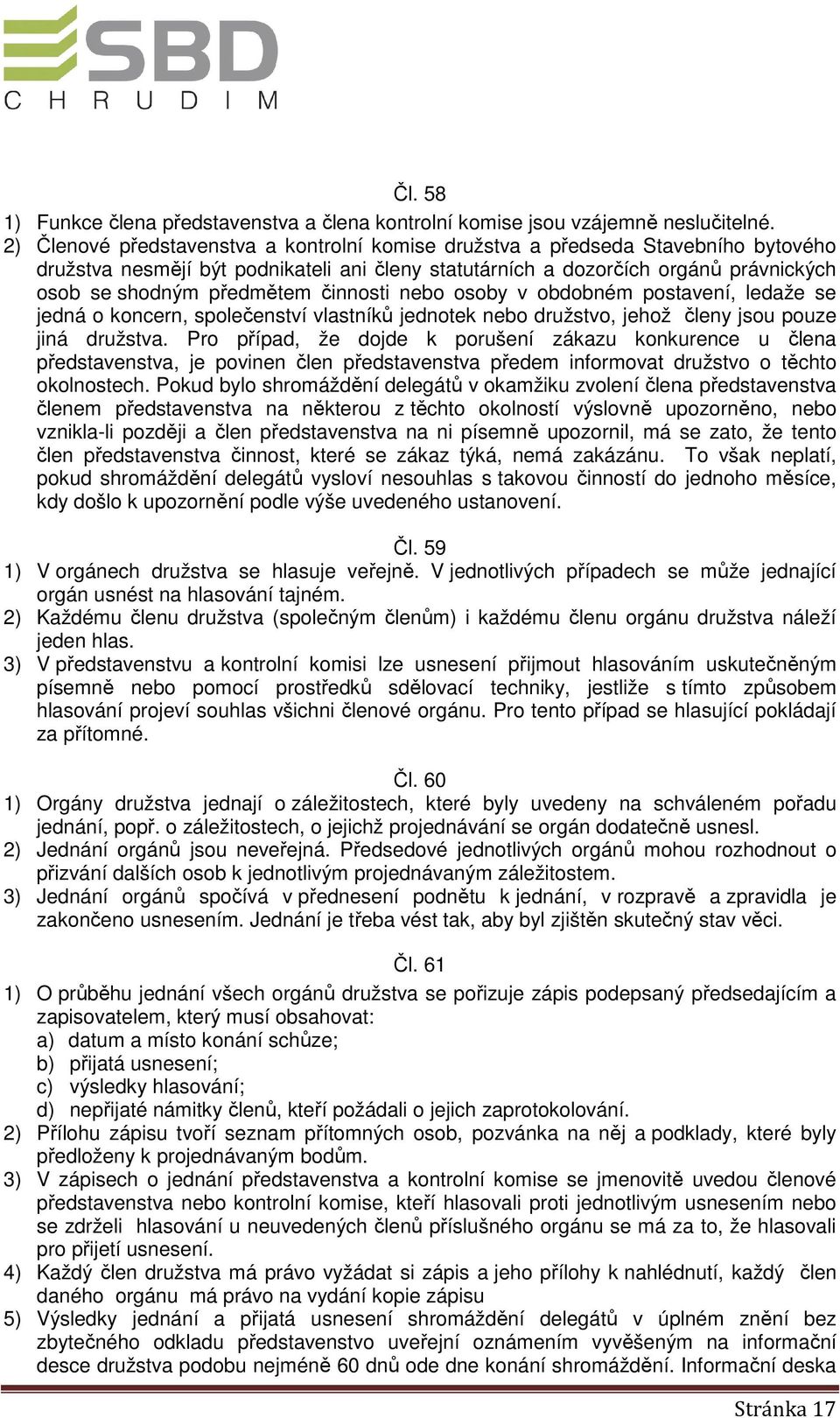 SBD
CHRUDIM

Čl. 58

1) Funkce člena představenstva a člena kontrolní komise jsou vzájemně neslučitelné.
2) Členové představenstva a kontrolní komise družstva a předseda Stavebního bytového družstva nesmějí být podnikateli ani členy statutárních a dozorčích orgánů právnických osob se shodným předmětem činnosti nebo osoby v obdobném postavení, ledaže se jedná o koncern, společenství vlastníků jednotek nebo družstvo, jehož členy jsou pouze jiná družstva. Pro případ, že dojde k porušení zákazu konkurence u člena představenstva, je povinen člen představenstva předem informovat družstvo o těchto okolnostech. Pokud bylo shromáždění delegátů v okamžiku zvolení člena představenstva členem představenstva na některou z těchto okolností výslovně upozorněno, nebo vznikla-li později a člen představenstva na ni písemně upozornil, má se zato, že tento člen představenstva činnost, které se zákaz týká, nemá zakázánu. To však neplatí, pokud shromáždění delegátů vysloví nesouhlas s takovou činností do jednoho měsíce, kdy došlo k upozornění podle výše uvedeného ustanovení.

Čl. 59

1) V orgánech družstva se hlasuje veřejně. V jednotlivých případech se může jednající orgán usnést na hlasování tajném.
2) Každému členu družstva (společným členům) i každému členu orgánu družstva náleží jeden hlas.
3) V představenstvu a kontrolní komisi lze usnesení přijmout hlasováním uskutečněným písemně nebo pomocí prostředků sdělovací techniky, jestliže s tímto způsobem hlasování projeví souhlas všichni členové orgánu. Pro tento případ se hlasující pokládají za přítomné.

Čl. 60

1) Orgány družstva jednají o záležitostech, které byly uvedeny na schváleném pořadu jednání, popř. o záležitostech, o jejichž projednávání se orgán dodatečně usnesl.
2) Jednání orgánů jsou neveřejná. Předsedové jednotlivých orgánů mohou rozhodnout o přizvání dalších osob k jednotlivým projednávaným záležitostem.
3) Jednání orgánů spočívá v přednesení podnětu k jednání, v rozpravě a zpravidla je zakončeno usnesením. Jednání je třeba vést tak, aby byl zjištěn skutečný stav věci.

Čl. 61

1) O průběhu jednání všech orgánů družstva se pořizuje zápis podepsaný předsedajícím a zapisovatelem, který musí obsahovat:
a) datum a místo konání schůze;
b) přijatá usnesení;
c) výsledky hlasování;
d) nepřijaté námitky členů, kteří požádali o jejich zaprotokolování.
2) Přílohu zápisu tvoří seznam přítomných osob, pozvánka na něj a podklady, které byly předloženy k projednávaným bodům.
3) V zápisech o jednání představenstva a kontrolní komise se jmenovitě uvedou členové představenstva nebo kontrolní komise, kteří hlasovali proti jednotlivým usnesením nebo se zdrželi hlasování u neuvedených členů příslušného orgánu se má za to, že hlasovali pro přijetí usnesení.
4) Každý člen družstva má právo vyžádat si zápis a jeho přílohy k nahlédnutí, každý člen daného orgánu má právo na vydání kopie zápisu
5) Výsledky jednání a přijatá usnesení shromáždění delegátů v úplném znění bez zbytečného odkladu představenstvo uveřejní oznámením vyvěšeným na informační desce družstva podobu nejméně 60 dnů ode dne konání shromáždění. Informační deska

Stránka 17